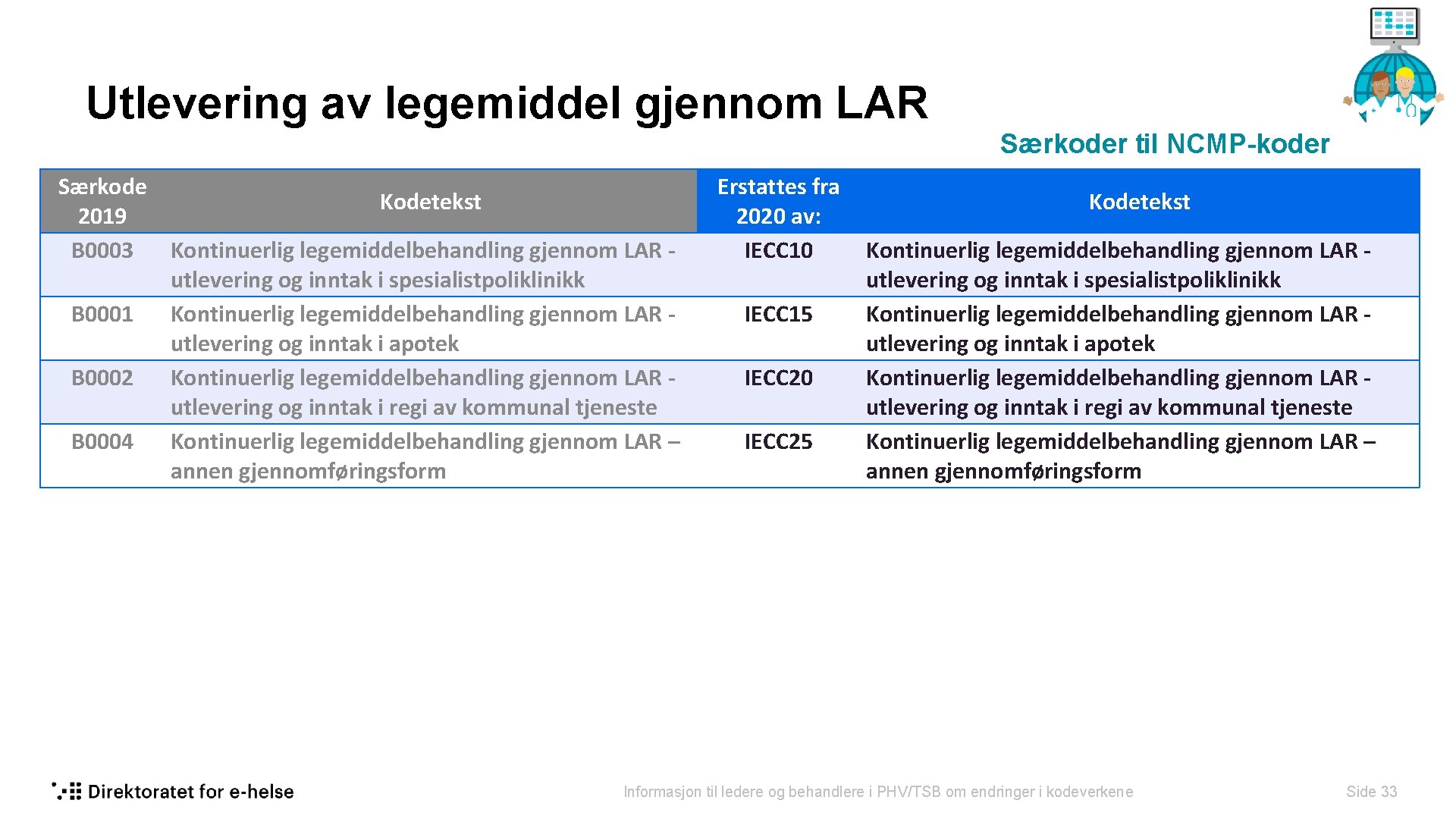 Utlevering av legemiddel gjennom LAR

Særkoder til NCMP-koder

| Særkode 2019 | Kodetekst | Erstattes fra 2020 av: | Kodetekst |
|---|---|---|---|
| B0003 | Kontinuerlig legemiddelbehandling gjennom LAR - utlevering og inntak i spesialistpoliklinikk | IECC10 | Kontinuerlig legemiddelbehandling gjennom LAR - utlevering og inntak i spesialistpoliklinikk |
| B0001 | Kontinuerlig legemiddelbehandling gjennom LAR - utlevering og inntak i apotek | IECC15 | Kontinuerlig legemiddelbehandling gjennom LAR - utlevering og inntak i apotek |
| B0002 | Kontinuerlig legemiddelbehandling gjennom LAR - utlevering og inntak i regi av kommunal tjeneste | IECC20 | Kontinuerlig legemiddelbehandling gjennom LAR - utlevering og inntak i regi av kommunal tjeneste |
| B0004 | Kontinuerlig legemiddelbehandling gjennom LAR – annen gjennomføringsform | IECC25 | Kontinuerlig legemiddelbehandling gjennom LAR – annen gjennomføringsform |

Direktoratet for e-helse

Informasjon til ledere og behandlere i PHV/TSB om endringer i kodeverkene

Side 33